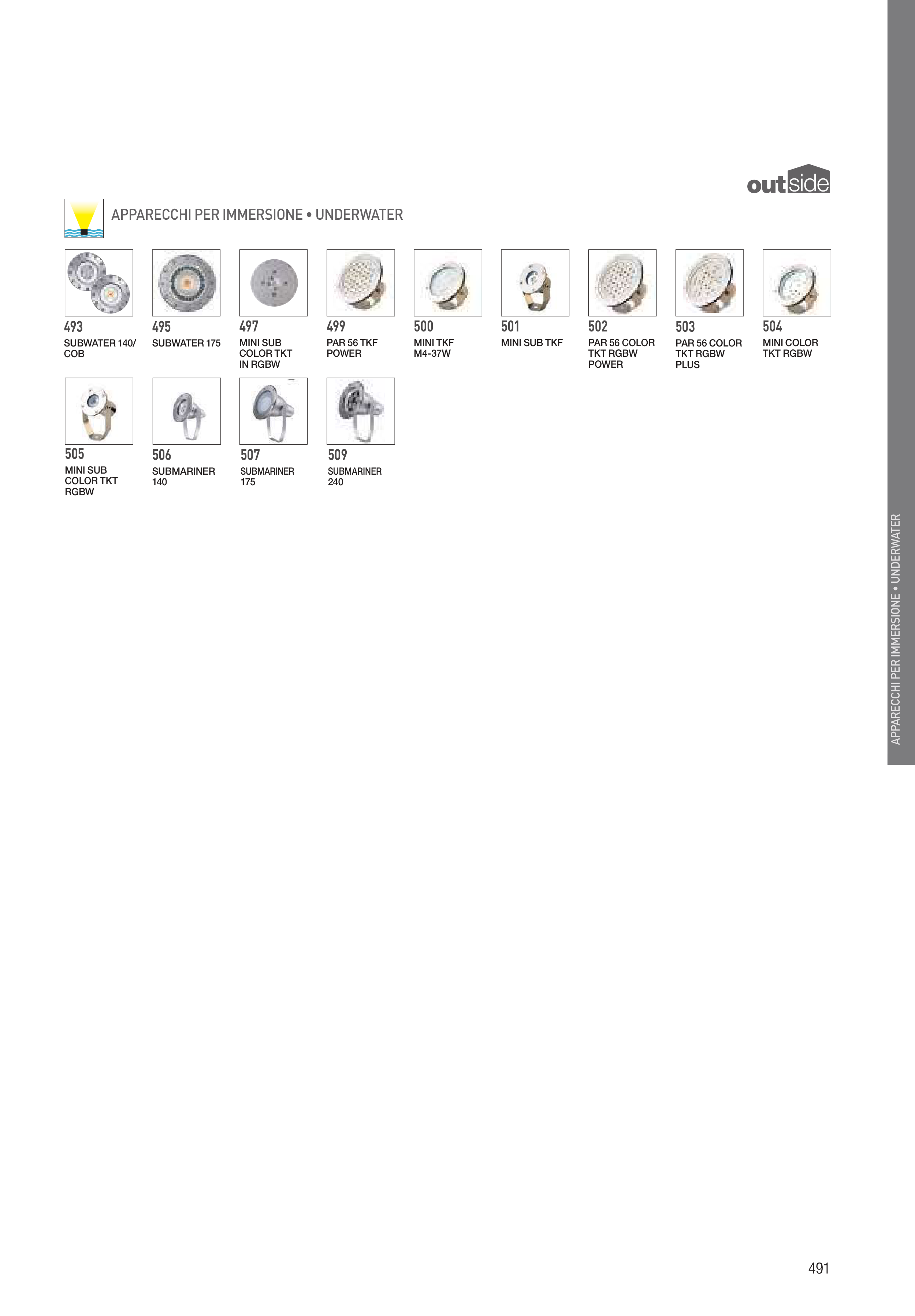 outside

APPARECCHI PER IMMERSIONE • UNDERWATER

493
SUBWATER 140/ COB

495
SUBWATER 175

497
MINI SUB COLOR TKT IN RGBW

499
PAR 56 TKF POWER

500
MINI TKF M4-37W

501
MINI SUB TKF

502
PAR 56 COLOR TKT RGBW POWER

503
PAR 56 COLOR TKT RGBW PLUS

504
MINI COLOR TKT RGBW

505
MINI SUB COLOR TKT RGBW

506
SUBMARINER 140

507
SUBMARINER 175

509
SUBMARINER 240

APPARECCHI PER IMMERSIONE • UNDERWATER

491